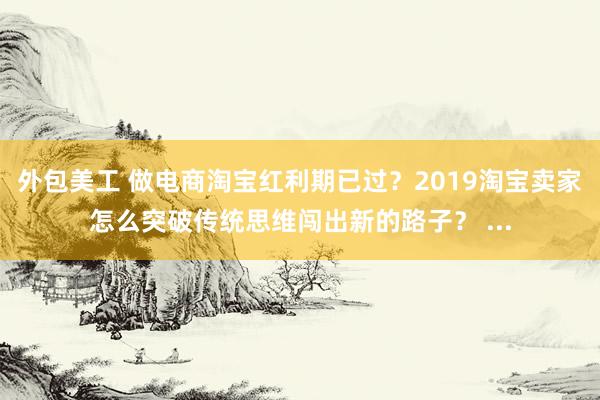 外包美工 做电商淘宝红利期已过？2019淘宝卖家怎么突破传统思维闯出新的路子？ ...